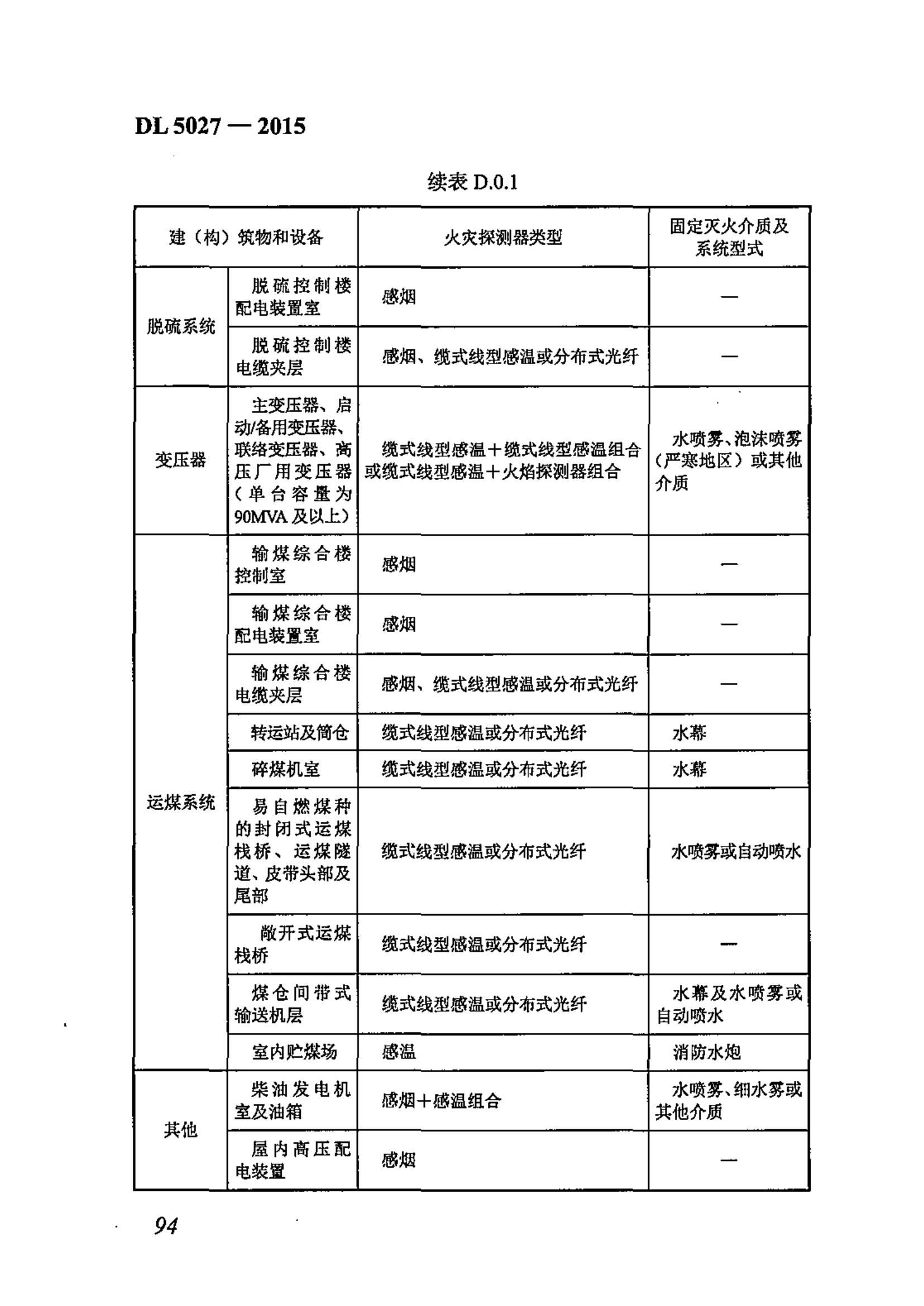 DL 5027 — 2015

续表 D.0.1

| 建（构）筑物和设备 | | 火灾探测器类型 | 固定灭火介质及系统型式 |
|---|---|---|---|
| 脱硫系统 | 脱硫控制楼配电装置室 | 感烟 | — |
| 脱硫系统 | 脱硫控制楼电缆夹层 | 感烟、缆式线型感温或分布式光纤 | — |
| 变压器 | 主变压器、启动/备用变压器、联络变压器、高压厂用变压器（单台容量为90MVA及以上） | 缆式线型感温＋缆式线型感温组合或缆式线型感温＋火焰探测器组合 | 水喷雾、泡沫喷雾（严寒地区）或其他介质 |
| 运煤系统 | 输煤综合楼控制室 | 感烟 | — |
| 运煤系统 | 输煤综合楼配电装置室 | 感烟 | — |
| 运煤系统 | 输煤综合楼电缆夹层 | 感烟、缆式线型感温或分布式光纤 | — |
| 运煤系统 | 转运站及筒仓 | 缆式线型感温或分布式光纤 | 水幕 |
| 运煤系统 | 碎煤机室 | 缆式线型感温或分布式光纤 | 水幕 |
| 运煤系统 | 易自燃煤种的封闭式运煤栈桥、运煤隧道、皮带头部及尾部 | 缆式线型感温或分布式光纤 | 水喷雾或自动喷水 |
| 运煤系统 | 敞开式运煤栈桥 | 缆式线型感温或分布式光纤 | — |
| 运煤系统 | 煤仓间带式输送机层 | 缆式线型感温或分布式光纤 | 水幕及水喷雾或自动喷水 |
| 运煤系统 | 室内贮煤场 | 感温 | 消防水炮 |
| 其他 | 柴油发电机室及油箱 | 感烟＋感温组合 | 水喷雾、细水雾或其他介质 |
| 其他 | 屋内高压配电装置 | 感烟 | — |

94